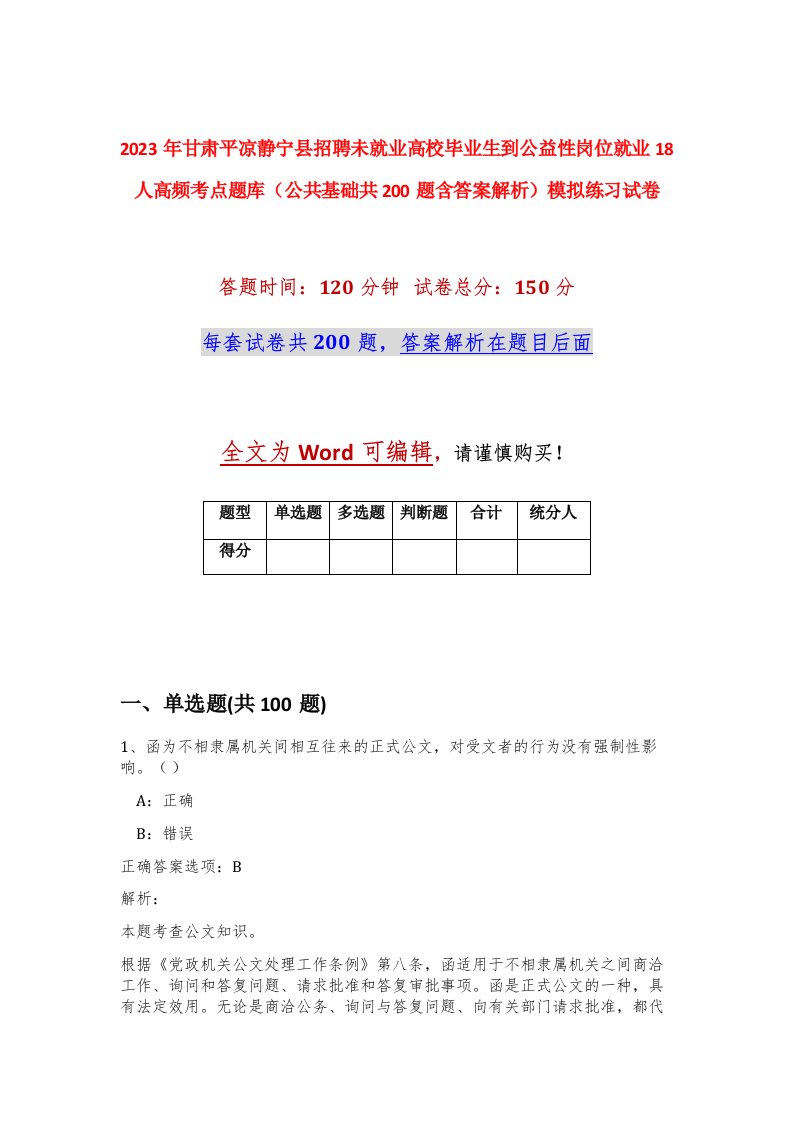 2023 年甘肃平凉静宁县招聘未就业高校毕业生到公益性岗位就业 18 人高频考点题库（公共基础共 200 题含答案解析）模拟练习试卷

答题时间：120 分钟 试卷总分：150 分

每套试卷共 200 题，答案解析在题目后面

全文为 Word 可编辑，请谨慎购买！

| 题型 | 单选题 | 多选题 | 判断题 | 合计 | 统分人 |
|---|---|---|---|---|---|
| 得分 | | | | | |

一、单选题(共 100 题)

1、函为不相隶属机关间相互往来的正式公文，对受文者的行为没有强制性影响。（）

A：正确

B：错误

正确答案选项：B

解析：

本题考查公文知识。

根据《党政机关公文处理工作条例》第八条，函适用于不相隶属机关之间商洽工作、询问和答复问题、请求批准和答复审批事项。函是正式公文的一种，具有法定效用。无论是商洽公务、询问与答复问题、向有关部门请求批准，都代